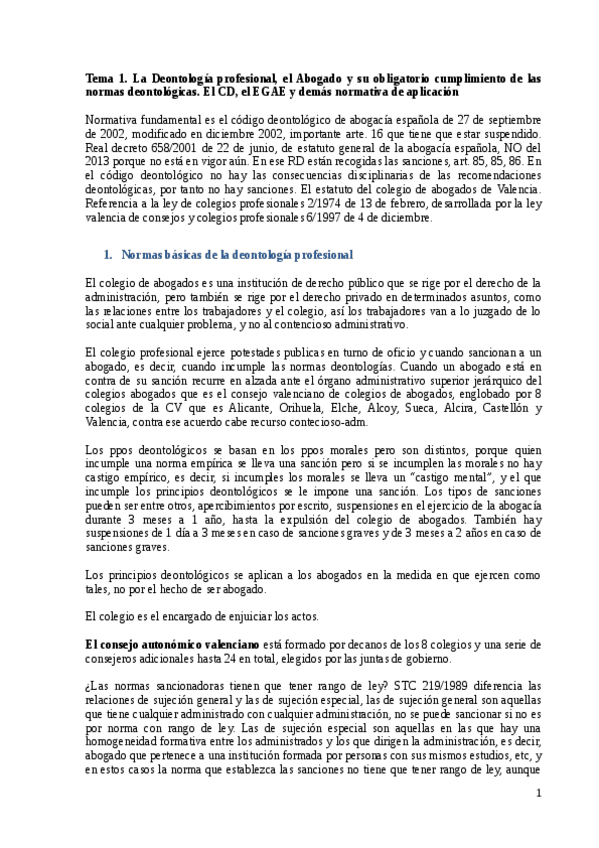 Tema 1. La Deontología profesional, el Abogado y su obligatorio cumplimiento de las normas deontológicas. El CD, el EGAE y demás normativa de aplicación

Normativa fundamental es el código deontológico de abogacía española de 27 de septiembre de 2002, modificado en diciembre 2002, importante arte. 16 que tiene que estar suspendido. Real decreto 658/2001 de 22 de junio, de estatuto general de la abogacía española, NO del 2013 porque no está en vigor aún. En ese RD están recogidas las sanciones, art. 85, 85, 86. En el código deontológico no hay las consecuencias disciplinarias de las recomendaciones deontológicas, por tanto no hay sanciones. El estatuto del colegio de abogados de Valencia. Referencia a la ley de colegios profesionales 2/1974 de 13 de febrero, desarrollada por la ley valencia de consejos y colegios profesionales 6/1997 de 4 de diciembre.

1. Normas básicas de la deontología profesional

El colegio de abogados es una institución de derecho público que se rige por el derecho de la administración, pero también se rige por el derecho privado en determinados asuntos, como las relaciones entre los trabajadores y el colegio, así los trabajadores van a lo juzgado de lo social ante cualquier problema, y no al contencioso administrativo.

El colegio profesional ejerce potestades publicas en turno de oficio y cuando sancionan a un abogado, es decir, cuando incumple las normas deontologías. Cuando un abogado está en contra de su sanción recurre en alzada ante el órgano administrativo superior jerárquico del colegios abogados que es el consejo valenciano de colegios de abogados, englobado por 8 colegios de la CV que es Alicante, Orihuela, Elche, Alcoy, Sueca, Alcira, Castellón y Valencia, contra ese acuerdo cabe recurso contecioso-adm.

Los ppos deontológicos se basan en los ppos morales pero son distintos, porque quien incumple una norma empírica se lleva una sanción pero si se incumplen las morales no hay castigo empírico, es decir, si incumples los morales se lleva un "castigo mental", y el que incumple los principios deontológicos se le impone una sanción. Los tipos de sanciones pueden ser entre otros, apercibimientos por escrito, suspensiones en el ejercicio de la abogacía durante 3 meses a 1 año, hasta la expulsión del colegio de abogados. También hay suspensiones de 1 día a 3 meses en caso de sanciones graves y de 3 meses a 2 años en caso de sanciones graves.

Los principios deontológicos se aplican a los abogados en la medida en que ejercen como tales, no por el hecho de ser abogado.

El colegio es el encargado de enjuiciar los actos.

El consejo autonómico valenciano está formado por decanos de los 8 colegios y una serie de consejeros adicionales hasta 24 en total, elegidos por las juntas de gobierno.

¿Las normas sancionadoras tienen que tener rango de ley? STC 219/1989 diferencia las relaciones de sujeción general y las de sujeción especial, las de sujeción general son aquellas que tiene cualquier administrado con cualquier administración, no se puede sancionar si no es por norma con rango de ley. Las de sujeción especial son aquellas en las que hay una homogeneidad formativa entre los administrados y los que dirigen la administración, es decir, abogado que pertenece a una institución formada por personas con sus mismos estudios, etc, y en estos casos la norma que establezca las sanciones no tiene que tener rango de ley, aunque

1